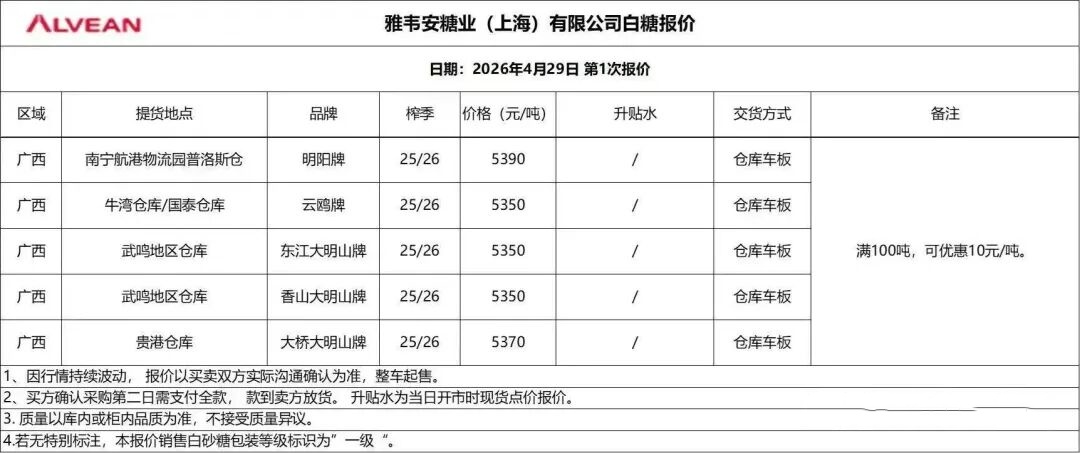 ALVEAN

雅韦安糖业（上海）有限公司白糖报价

日期：2026年4月29日 第1次报价

| 区域 | 提货地点 | 品牌 | 榨季 | 价格（元/吨） | 升贴水 | 交货方式 | 备注 |
|---|---|---|---|---|---|---|---|
| 广西 | 南宁航港物流园普洛斯仓 | 明阳牌 | 25/26 | 5390 | / | 仓库车板 | 满100吨，可优惠10元/吨。 |
| 广西 | 牛湾仓库/国泰仓库 | 云鸥牌 | 25/26 | 5350 | / | 仓库车板 | |
| 广西 | 武鸣地区仓库 | 东江大明山牌 | 25/26 | 5350 | / | 仓库车板 | |
| 广西 | 武鸣地区仓库 | 香山大明山牌 | 25/26 | 5350 | / | 仓库车板 | |
| 广西 | 贵港仓库 | 大桥大明山牌 | 25/26 | 5370 | / | 仓库车板 | |

1、因行情持续波动， 报价以买卖双方实际沟通确认为准，整车起售。
2、买方确认采购第二日需支付全款， 款到卖方放货。 升贴水为当日开市时现货点价报价。
3. 质量以库内或柜内品质为准，不接受质量异议。
4.若无特别标注，本报价销售白砂糖包装等级标识为”一级“。